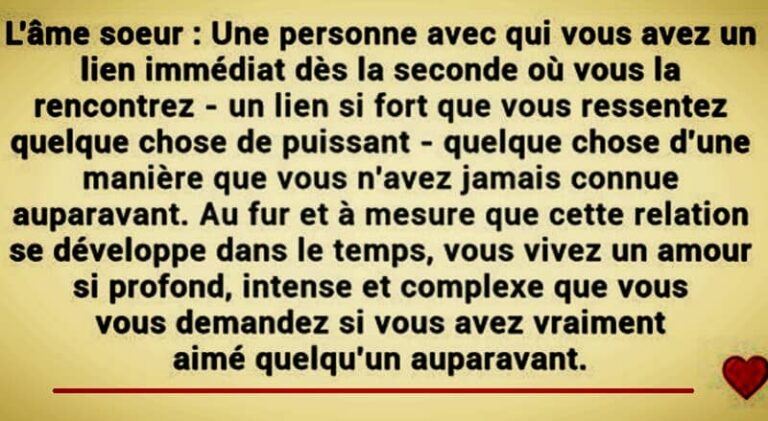 L'âme soeur : Une personne avec qui vous avez un lien immédiat dès la seconde où vous la rencontrez - un lien si fort que vous ressentez quelque chose de puissant - quelque chose d'une manière que vous n'avez jamais connue auparavant. Au fur et à mesure que cette relation se développe dans le temps, vous vivez un amour si profond, intense et complexe que vous vous demandez si vous avez vraiment aimé quelqu'un auparavant.